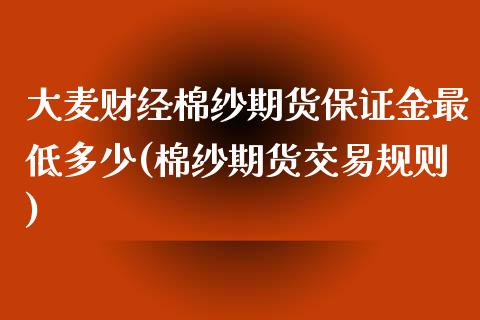 大麦财经棉纱期货保证金最低多少(棉纱期货交易规则)